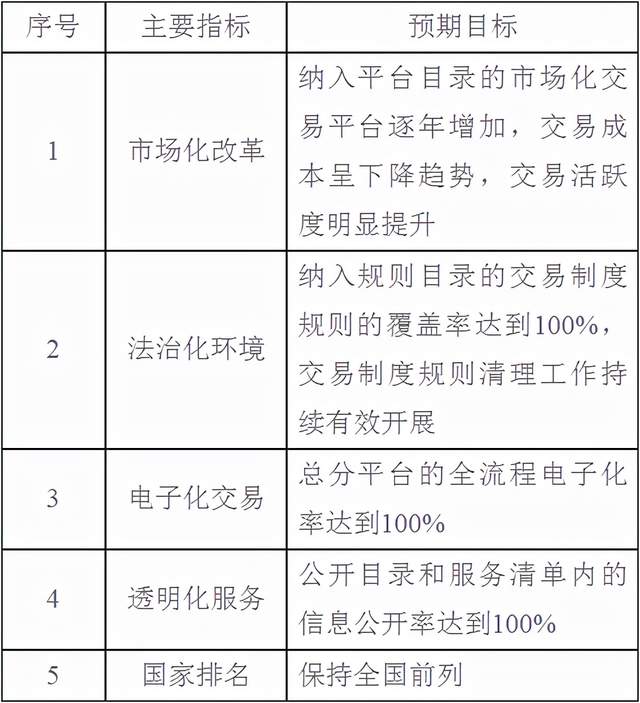 | 序号 | 主要指标 | 预期目标 |
|---|---|---|
| 1 | 市场化改革 | 纳入平台目录的市场化交易平台逐年增加，交易成本呈下降趋势，交易活跃度明显提升 |
| 2 | 法治化环境 | 纳入规则目录的交易制度规则的覆盖率达到100%，交易制度规则清理工作持续有效开展 |
| 3 | 电子化交易 | 总分平台的全流程电子化率达到100% |
| 4 | 透明化服务 | 公开目录和服务清单内的信息公开率达到100% |
| 5 | 国家排名 | 保持全国前列 |